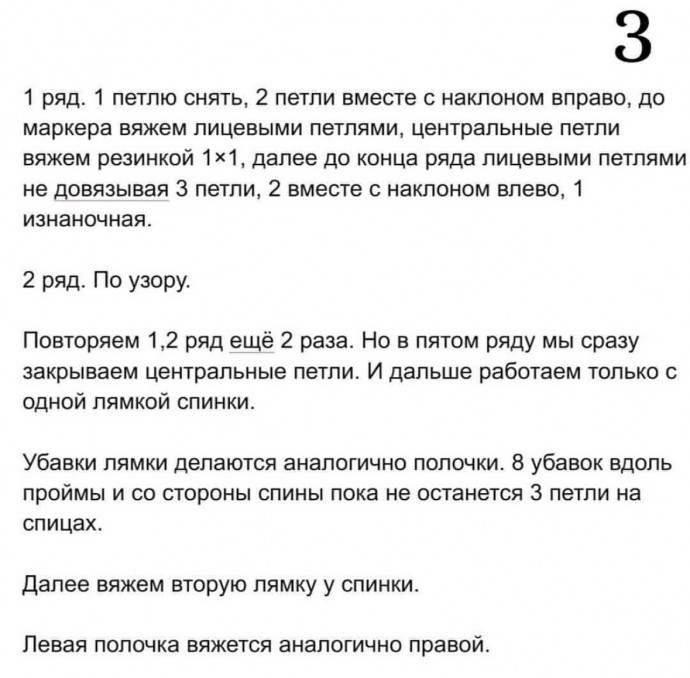 3

1 ряд. 1 петлю снять, 2 петли вместе с наклоном вправо, до маркера вяжем лицевыми петлями, центральные петли вяжем резинкой 1×1, далее до конца ряда лицевыми петлями не довязывая 3 петли, 2 вместе с наклоном влево, 1 изнаночная.

2 ряд. По узору.

Повторяем 1,2 ряд ещё 2 раза. Но в пятом ряду мы сразу закрываем центральные петли. И дальше работаем только с одной лямкой спинки.

Убавки лямки делаются аналогично полочки. 8 убавок вдоль проймы и со стороны спины пока не останется 3 петли на спицах.

Далее вяжем вторую лямку у спинки.

Левая полочка вяжется аналогично правой.